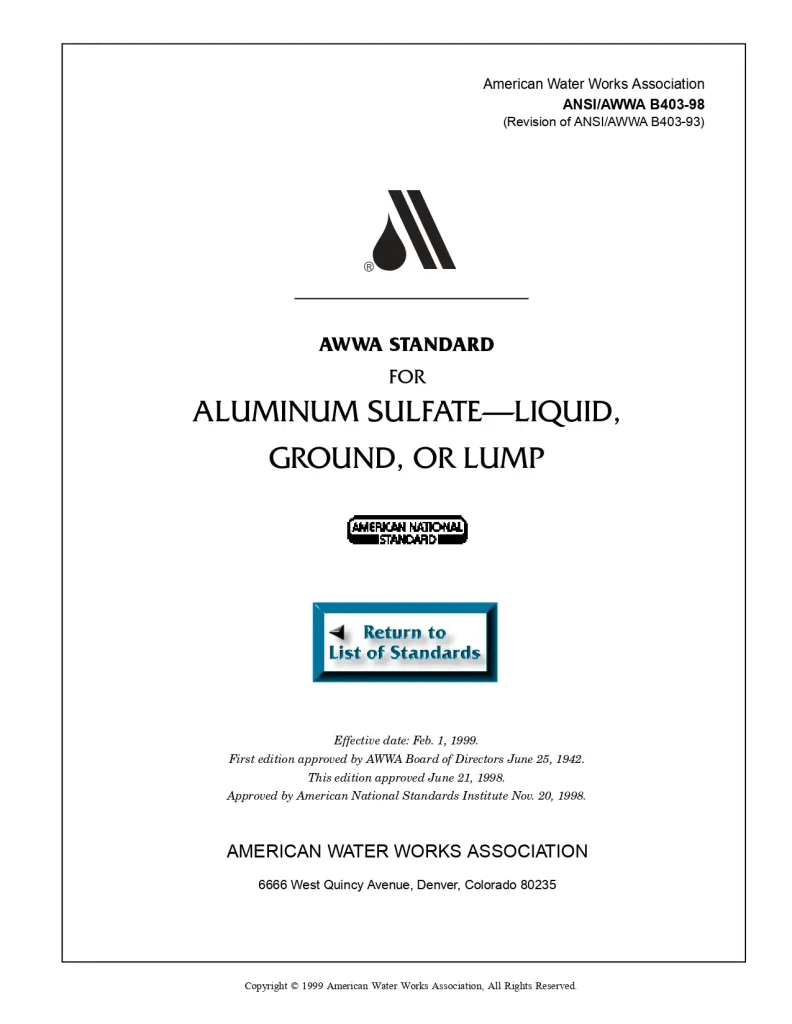 American Water Works Association
ANSI/AWWA B403-98
(Revision of ANSI/AWWA B403-93)

®

AWWA STANDARD
FOR
ALUMINUM SULFATE—LIQUID, GROUND, OR LUMP

AMERICAN NATIONAL STANDARD

Return to List of Standards

Effective date: Feb. 1, 1999.
First edition approved by AWWA Board of Directors June 25, 1942.
This edition approved June 21, 1998.
Approved by American National Standards Institute Nov. 20, 1998.

AMERICAN WATER WORKS ASSOCIATION
6666 West Quincy Avenue, Denver, Colorado 80235

Copyright © 1999 American Water Works Association, All Rights Reserved.